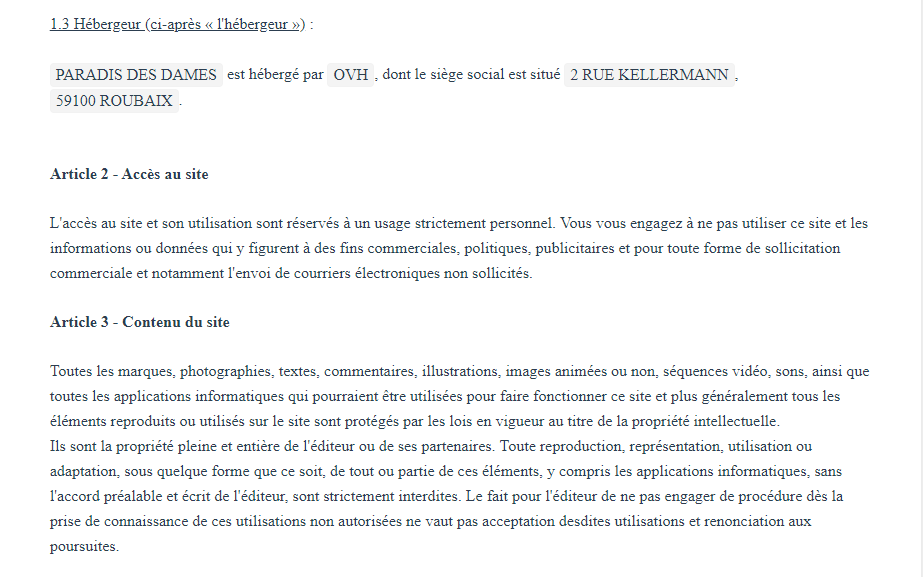 1.3 Hébergeur (ci-après « l'hébergeur ») :

PARADIS DES DAMES est hébergé par OVH , dont le siège social est situé 2 RUE KELLERMANN , 59100 ROUBAIX .

Article 2 - Accès au site

L'accès au site et son utilisation sont réservés à un usage strictement personnel. Vous vous engagez à ne pas utiliser ce site et les informations ou données qui y figurent à des fins commerciales, politiques, publicitaires et pour toute forme de sollicitation commerciale et notamment l'envoi de courriers électroniques non sollicités.

Article 3 - Contenu du site

Toutes les marques, photographies, textes, commentaires, illustrations, images animées ou non, séquences vidéo, sons, ainsi que toutes les applications informatiques qui pourraient être utilisées pour faire fonctionner ce site et plus généralement tous les éléments reproduits ou utilisés sur le site sont protégés par les lois en vigueur au titre de la propriété intellectuelle.
Ils sont la propriété pleine et entière de l'éditeur ou de ses partenaires. Toute reproduction, représentation, utilisation ou adaptation, sous quelque forme que ce soit, de tout ou partie de ces éléments, y compris les applications informatiques, sans l'accord préalable et écrit de l'éditeur, sont strictement interdites. Le fait pour l'éditeur de ne pas engager de procédure dès la prise de connaissance de ces utilisations non autorisées ne vaut pas acceptation desdites utilisations et renonciation aux poursuites.